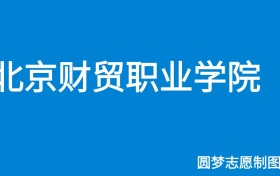 北京财贸职业学院

圆梦志愿制图